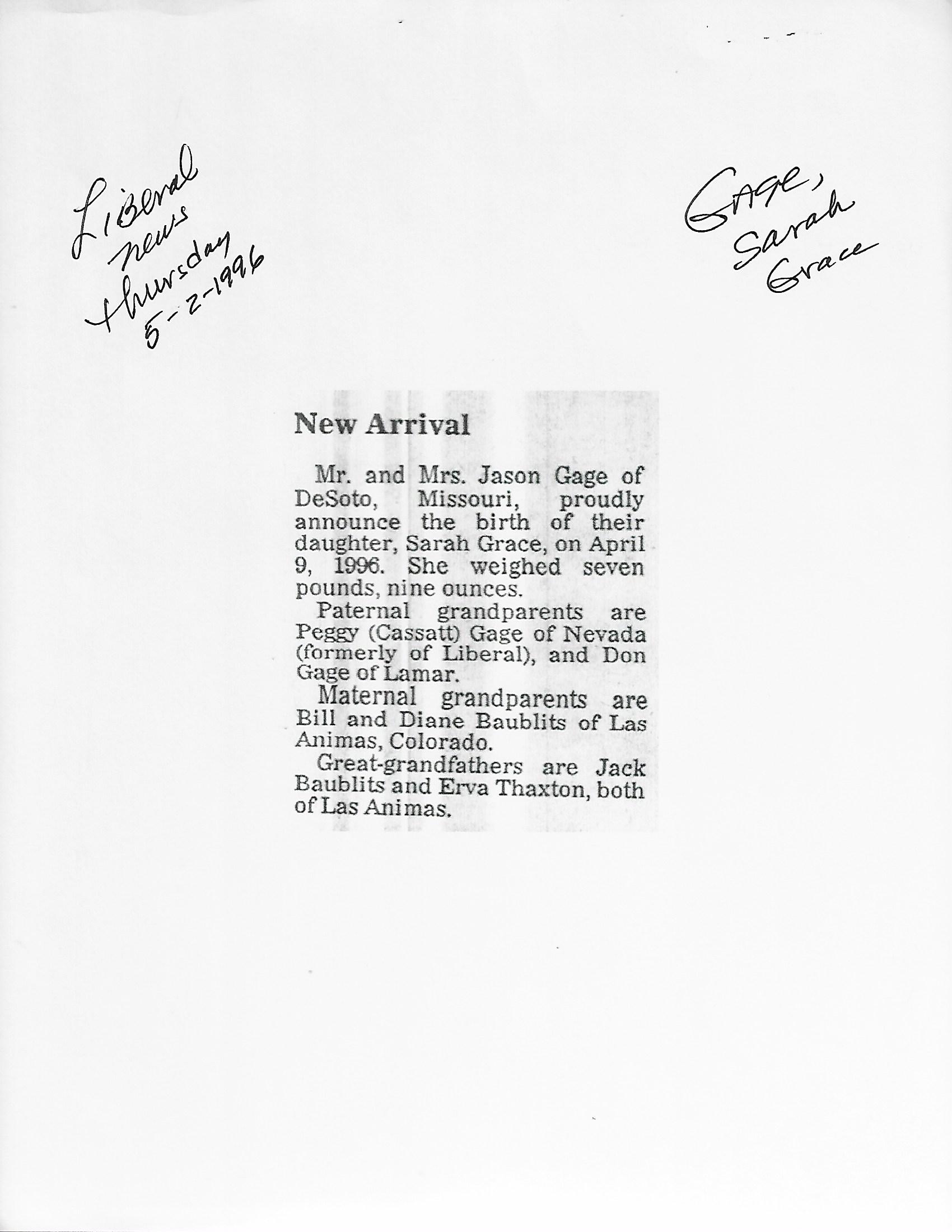 Liberal news Thursday 5-2-1996

Gage, Sarah Grace

New Arrival

Mr. and Mrs. Jason Gage of DeSoto, Missouri, proudly announce the birth of their daughter, Sarah Grace, on April 9, 1996. She weighed seven pounds, nine ounces.

Paternal grandparents are Peggy (Cassatt) Gage of Nevada (formerly of Liberal), and Don Gage of Lamar.

Maternal grandparents are Bill and Diane Baublits of Las Animas, Colorado.

Great-grandfathers are Jack Baublits and Erva Thaxton, both of Las Animas.